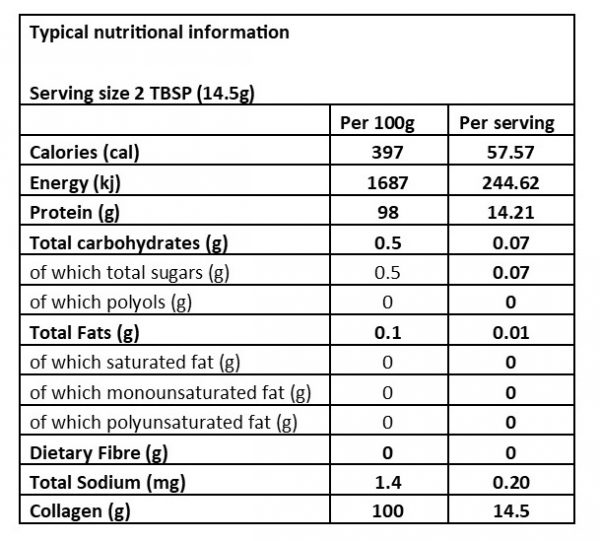 Typical nutritional information

Serving size 2 TBSP (14.5g)

| | Per 100g | Per serving |
|---|---|---|
| Calories (cal) | 397 | 57.57 |
| Energy (kj) | 1687 | 244.62 |
| Protein (g) | 98 | 14.21 |
| Total carbohydrates (g) | 0.5 | 0.07 |
| of which total sugars (g) | 0.5 | 0.07 |
| of which polyols (g) | 0 | 0 |
| Total Fats (g) | 0.1 | 0.01 |
| of which saturated fat (g) | 0 | 0 |
| of which monounsaturated fat (g) | 0 | 0 |
| of which polyunsaturated fat (g) | 0 | 0 |
| Dietary Fibre (g) | 0 | 0 |
| Total Sodium (mg) | 1.4 | 0.20 |
| Collagen (g) | 100 | 14.5 |